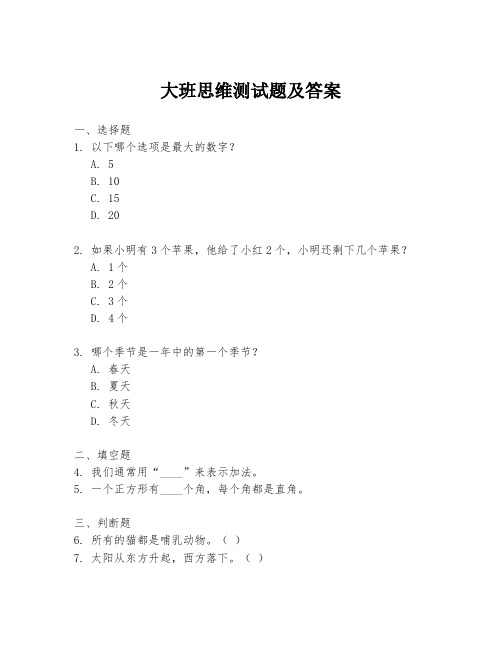 大班思维测试题及答案

一、选择题

1. 以下哪个选项是最大的数字？

A. 5

B. 10

C. 15

D. 20

2. 如果小明有 3 个苹果，他给了小红 2 个，小明还剩下几个苹果？

A. 1 个

B. 2 个

C. 3 个

D. 4 个

3. 哪个季节是一年中的第一个季节？

A. 春天

B. 夏天

C. 秋天

D. 冬天

二、填空题

4. 我们通常用“____”来表示加法。

5. 一个正方形有____个角，每个角都是直角。

三、判断题

6. 所有的猫都是哺乳动物。（ ）

7. 太阳从东方升起，西方落下。（ ）